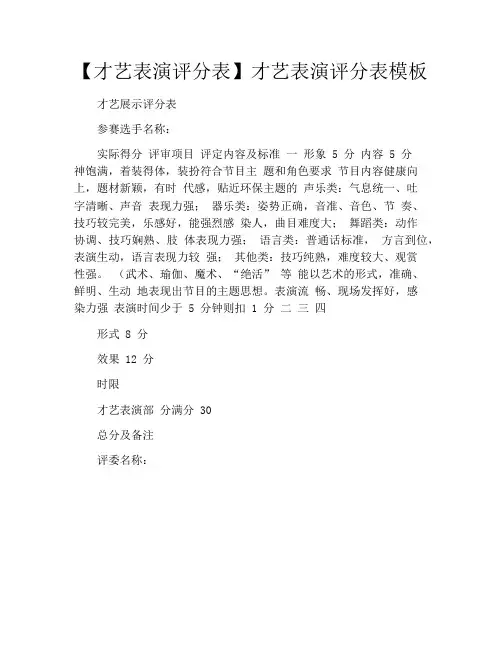 【才艺表演评分表】才艺表演评分表模板

才艺展示评分表

参赛选手名称：

实际得分 评审项目 评定内容及标准 一 形象 5 分 内容 5 分 神饱满，着装得体，装扮符合节目主 题和角色要求 节目内容健康向上，题材新颖，有时 代感，贴近环保主题的 声乐类：气息统一、吐字清晰、声音 表现力强； 器乐类：姿势正确，音准、音色、节 奏、技巧较完美，乐感好，能强烈感 染人，曲目难度大； 舞蹈类：动作协调、技巧娴熟、肢 体表现力强； 语言类：普通话标准， 方言到位，表演生动，语言表现力较 强； 其他类：技巧纯熟，难度较大、观赏性强。 （武术、瑜伽、魔术、“绝活” 等 能以艺术的形式，准确、鲜明、生动 地表现出节目的主题思想。表演流 畅、现场发挥好，感染力强 表演时间少于 5 分钟则扣 1 分 二 三 四

形式 8 分

效果 12 分

时限

才艺表演部 分满分 30

总分及备注

评委名称：